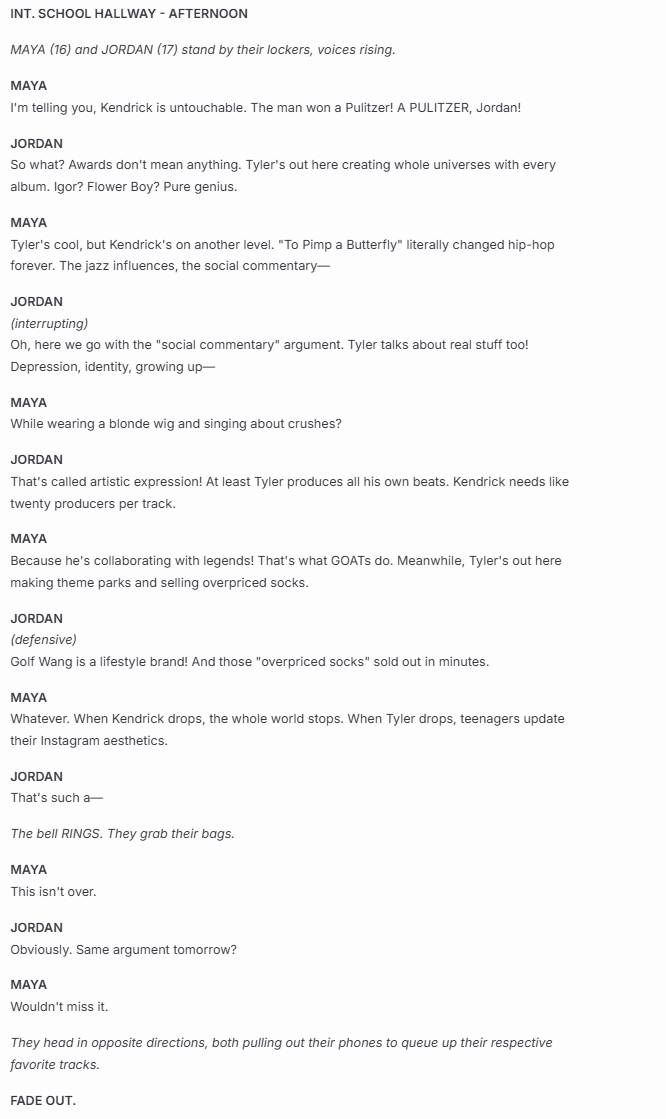 INT. SCHOOL HALLWAY - AFTERNOON

MAYA (16) and JORDAN (17) stand by their lockers, voices rising.

MAYA
I'm telling you, Kendrick is untouchable. The man won a Pulitzer! A PULITZER, Jordan!

JORDAN
So what? Awards don't mean anything. Tyler's out here creating whole universes with every album. Igor? Flower Boy? Pure genius.

MAYA
Tyler's cool, but Kendrick's on another level. "To Pimp a Butterfly" literally changed hip-hop forever. The jazz influences, the social commentary—

JORDAN
(interrupting)
Oh, here we go with the "social commentary" argument. Tyler talks about real stuff too! Depression, identity, growing up—

MAYA
While wearing a blonde wig and singing about crushes?

JORDAN
That's called artistic expression! At least Tyler produces all his own beats. Kendrick needs like twenty producers per track.

MAYA
Because he's collaborating with legends! That's what GOATs do. Meanwhile, Tyler's out here making theme parks and selling overpriced socks.

JORDAN
(defensive)
Golf Wang is a lifestyle brand! And those "overpriced socks" sold out in minutes.

MAYA
Whatever. When Kendrick drops, the whole world stops. When Tyler drops, teenagers update their Instagram aesthetics.

JORDAN
That's such a—

The bell RINGS. They grab their bags.

MAYA
This isn't over.

JORDAN
Obviously. Same argument tomorrow?

MAYA
Wouldn't miss it.

They head in opposite directions, both pulling out their phones to queue up their respective favorite tracks.

FADE OUT.